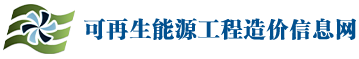 可再生能源工程造价信息网